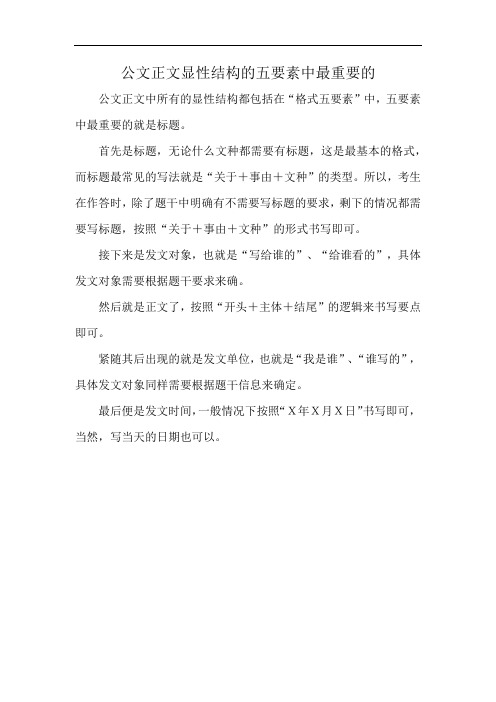 公文正文显性结构的五要素中最重要的

公文正文中所有的显性结构都包括在“格式五要素”中，五要素中最重要的就是标题。

首先是标题，无论什么文种都需要有标题，这是最基本的格式，而标题最常见的写法就是“关于＋事由＋文种”的类型。所以，考生在作答时，除了题干中明确有不需要写标题的要求，剩下的情况都需要写标题，按照“关于＋事由＋文种”的形式书写即可。

接下来是发文对象，也就是“写给谁的”、“给谁看的”，具体发文对象需要根据题干要求来确。

然后就是正文了，按照“开头＋主体＋结尾”的逻辑来书写要点即可。

紧随其后出现的就是发文单位，也就是“我是谁”、“谁写的”，具体发文对象同样需要根据题干信息来确定。

最后便是发文时间，一般情况下按照“X年X月X日”书写即可，当然，写当天的日期也可以。